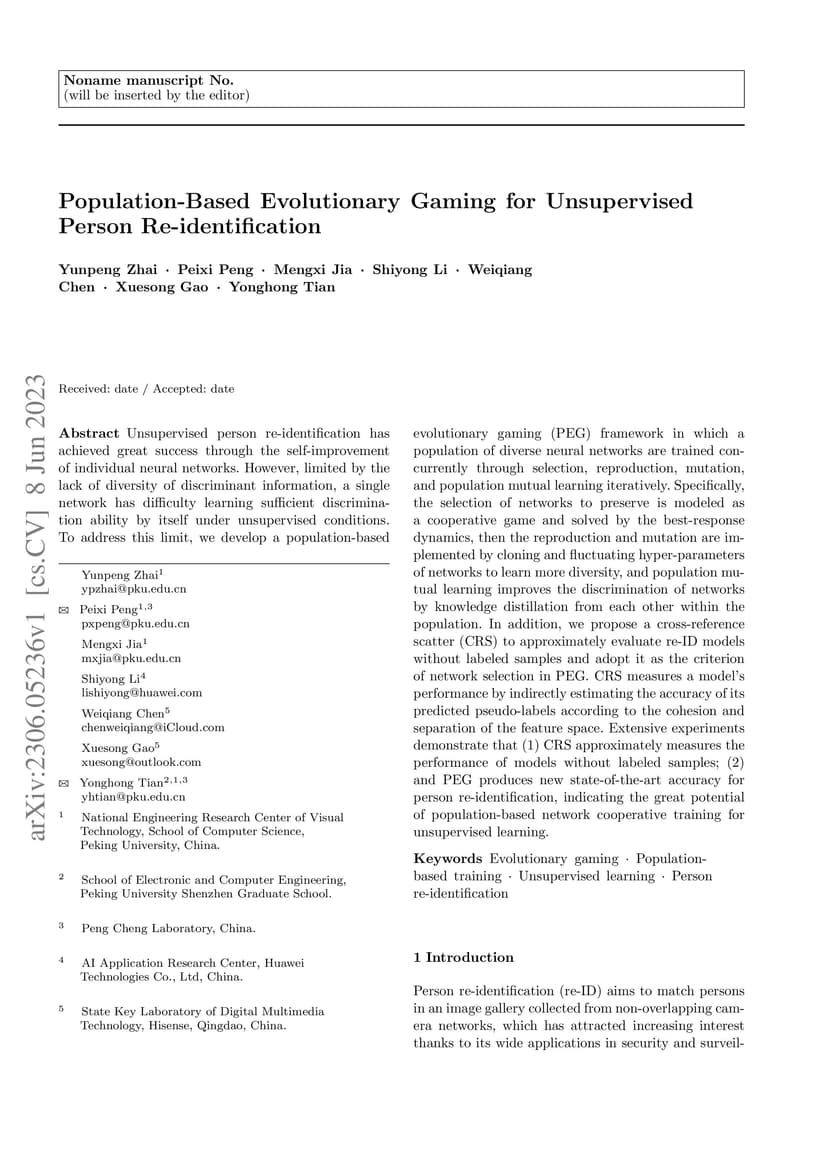 Noname manuscript No.
(will be inserted by the editor)

Population-Based Evolutionary Gaming for Unsupervised Person Re-identification

Yunpeng Zhai · Peixi Peng · Mengxi Jia · Shiyong Li · Weiqiang Chen · Xuesong Gao · Yonghong Tian

arXiv:2306.05236v1 [cs.CV] 8 Jun 2023

Received: date / Accepted: date

Abstract Unsupervised person re-identification has achieved great success through the self-improvement of individual neural networks. However, limited by the lack of diversity of discriminant information, a single network has difficulty learning sufficient discrimination ability by itself under unsupervised conditions. To address this limit, we develop a population-based

Yunpeng Zhai$^1$
ypzhai@pku.edu.cn
✉ Peixi Peng$^{1,3}$
pxpeng@pku.edu.cn
Mengxi Jia$^1$
mxjia@pku.edu.cn
Shiyong Li$^4$
lishiyong@huawei.com
Weiqiang Chen$^5$
chenweiqiang@iCloud.com
Xuesong Gao$^5$
xuesong@outlook.com
✉ Yonghong Tian$^{2,1,3}$
yhtian@pku.edu.cn
$^1$ National Engineering Research Center of Visual Technology, School of Computer Science, Peking University, China.
$^2$ School of Electronic and Computer Engineering, Peking University Shenzhen Graduate School.
$^3$ Peng Cheng Laboratory, China.
$^4$ AI Application Research Center, Huawei Technologies Co., Ltd, China.
$^5$ State Key Laboratory of Digital Multimedia Technology, Hisense, Qingdao, China.

evolutionary gaming (PEG) framework in which a population of diverse neural networks are trained concurrently through selection, reproduction, mutation, and population mutual learning iteratively. Specifically, the selection of networks to preserve is modeled as a cooperative game and solved by the best-response dynamics, then the reproduction and mutation are implemented by cloning and fluctuating hyper-parameters of networks to learn more diversity, and population mutual learning improves the discrimination of networks by knowledge distillation from each other within the population. In addition, we propose a cross-reference scatter (CRS) to approximately evaluate re-ID models without labeled samples and adopt it as the criterion of network selection in PEG. CRS measures a model's performance by indirectly estimating the accuracy of its predicted pseudo-labels according to the cohesion and separation of the feature space. Extensive experiments demonstrate that (1) CRS approximately measures the performance of models without labeled samples; (2) and PEG produces new state-of-the-art accuracy for person re-identification, indicating the great potential of population-based network cooperative training for unsupervised learning.

Keywords Evolutionary gaming · Population-based training · Unsupervised learning · Person re-identification

1 Introduction

Person re-identification (re-ID) aims to match persons in an image gallery collected from non-overlapping camera networks, which has attracted increasing interest thanks to its wide applications in security and surveil-